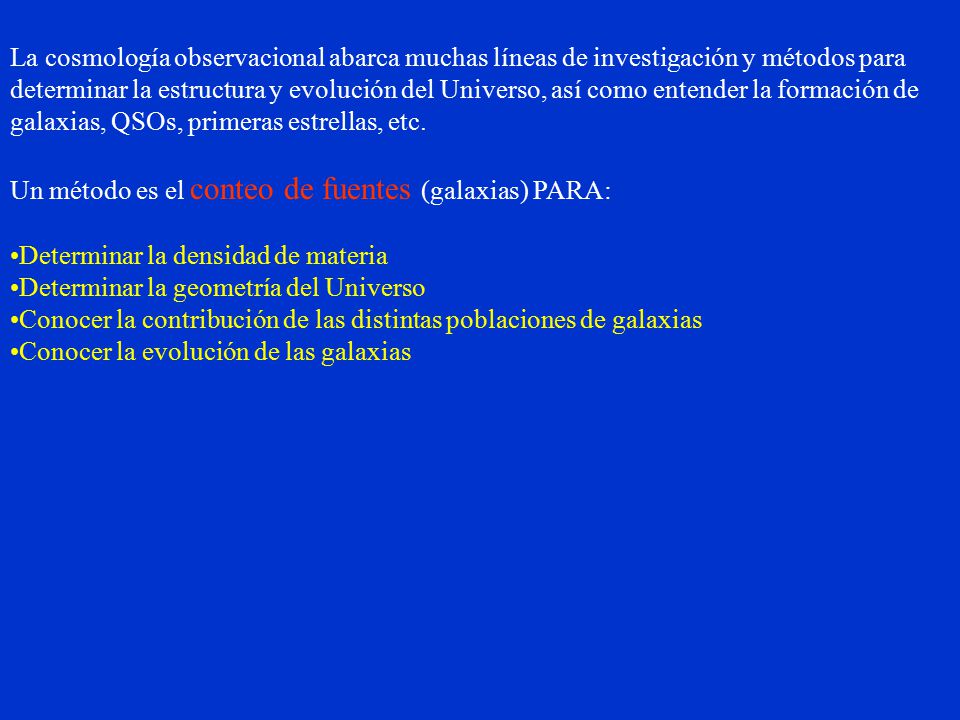 La cosmología observacional abarca muchas líneas de investigación y métodos para determinar la estructura y evolución del Universo, así como entender la formación de galaxias, QSOs, primeras estrellas, etc.

Un método es el conteo de fuentes (galaxias) PARA:

•Determinar la densidad de materia
•Determinar la geometría del Universo
•Conocer la contribución de las distintas poblaciones de galaxias
•Conocer la evolución de las galaxias